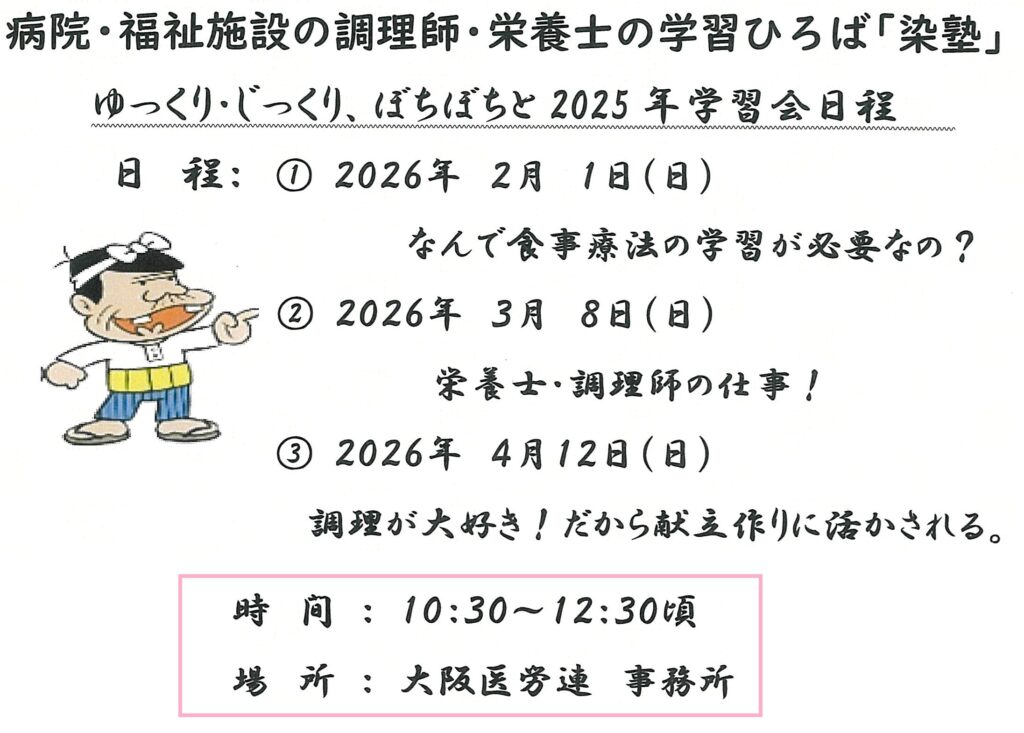 病院・福祉施設の調理師・栄養士の学習ひろば「染塾」

ゆっくり・じっくり、ぼちぼちと2025年学習会日程

日 程: ① 2026年 2月 1日(日)

なんで食事療法の学習が必要なの？

② 2026年 3月 8日(日)

栄養士・調理師の仕事！

③ 2026年 4月12日(日)

調理が大好き！だから献立作りに活かされる。

時 間 : 10:30～12:30頃

場 所 : 大阪医労連 事務所